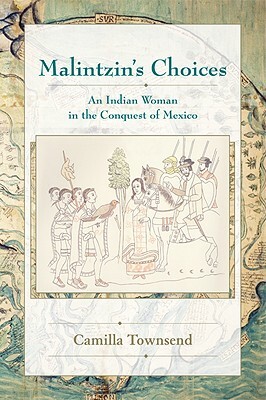 SVR

Malintzin's Choices

An Indian Woman in the Conquest of Mexico

Camilla Townsend